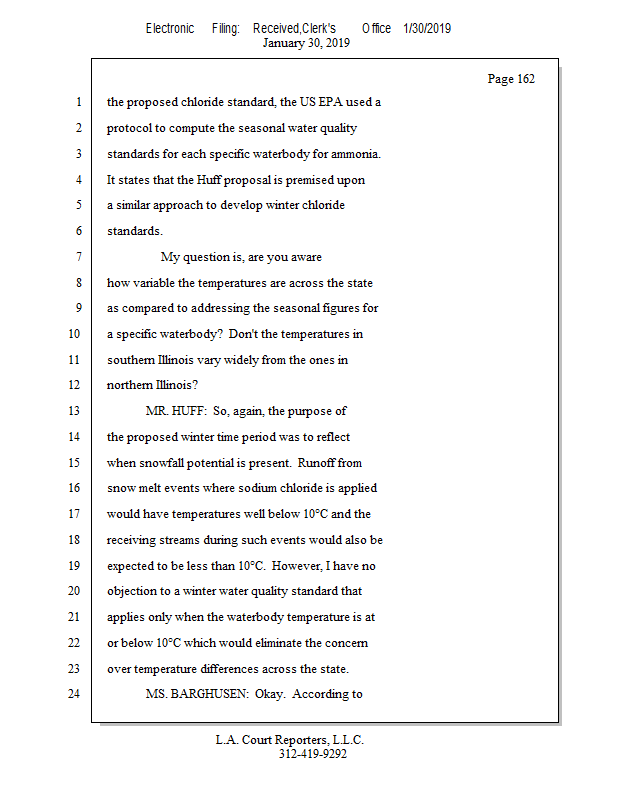 Electronic Filing: Received,Clerk's Office 1/30/2019
January 30, 2019

Page 162

1 the proposed chloride standard, the US EPA used a
2 protocol to compute the seasonal water quality
3 standards for each specific waterbody for ammonia.
4 It states that the Huff proposal is premised upon
5 a similar approach to develop winter chloride
6 standards.
7 My question is, are you aware
8 how variable the temperatures are across the state
9 as compared to addressing the seasonal figures for
10 a specific waterbody? Don't the temperatures in
11 southern Illinois vary widely from the ones in
12 northern Illinois?
13 MR. HUFF: So, again, the purpose of
14 the proposed winter time period was to reflect
15 when snowfall potential is present. Runoff from
16 snow melt events where sodium chloride is applied
17 would have temperatures well below 10°C and the
18 receiving streams during such events would also be
19 expected to be less than 10°C. However, I have no
20 objection to a winter water quality standard that
21 applies only when the waterbody temperature is at
22 or below 10°C which would eliminate the concern
23 over temperature differences across the state.
24 MS. BARGHUSEN: Okay. According to

L.A. Court Reporters, L.L.C.
312-419-9292